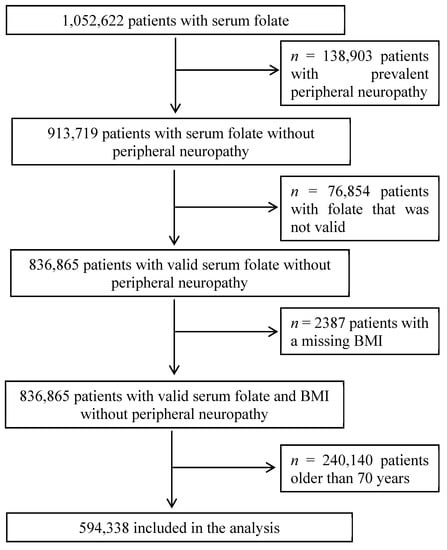 1,052,622 patients with serum folate

$n$ = 138,903 patients with prevalent peripheral neuropathy

913,719 patients with serum folate without peripheral neuropathy

$n$ = 76,854 patients with folate that was not valid

836,865 patients with valid serum folate without peripheral neuropathy

$n$ = 2387 patients with a missing BMI

836,865 patients with valid serum folate and BMI without peripheral neuropathy

$n$ = 240,140 patients older than 70 years

594,338 included in the analysis